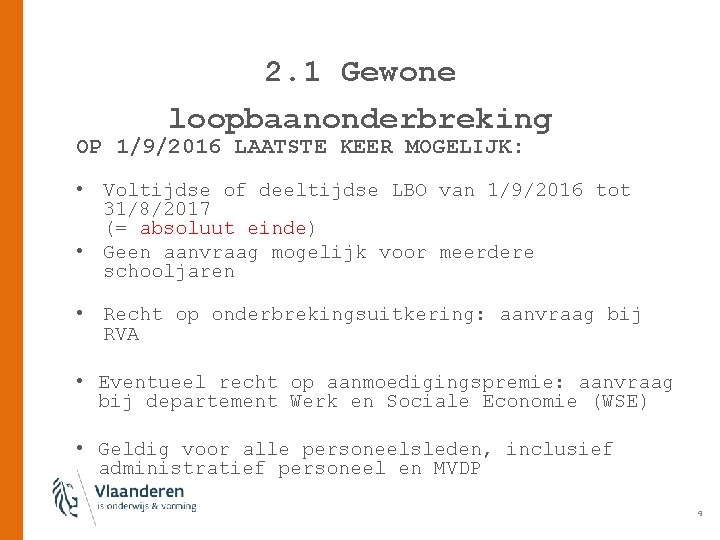 2.1 Gewone loopbaanonderbreking

OP 1/9/2016 LAATSTE KEER MOGELIJK:

• Voltijdse of deeltijdse LBO van 1/9/2016 tot 31/8/2017
(= absoluut einde)

• Geen aanvraag mogelijk voor meerdere schooljaren

• Recht op onderbrekingsuitkering: aanvraag bij RVA

• Eventueel recht op aanmoedigingspremie: aanvraag bij departement Werk en Sociale Economie (WSE)

• Geldig voor alle personeelsleden, inclusief administratief personeel en MVDP

Vlaanderen
is onderwijs & vorming

9